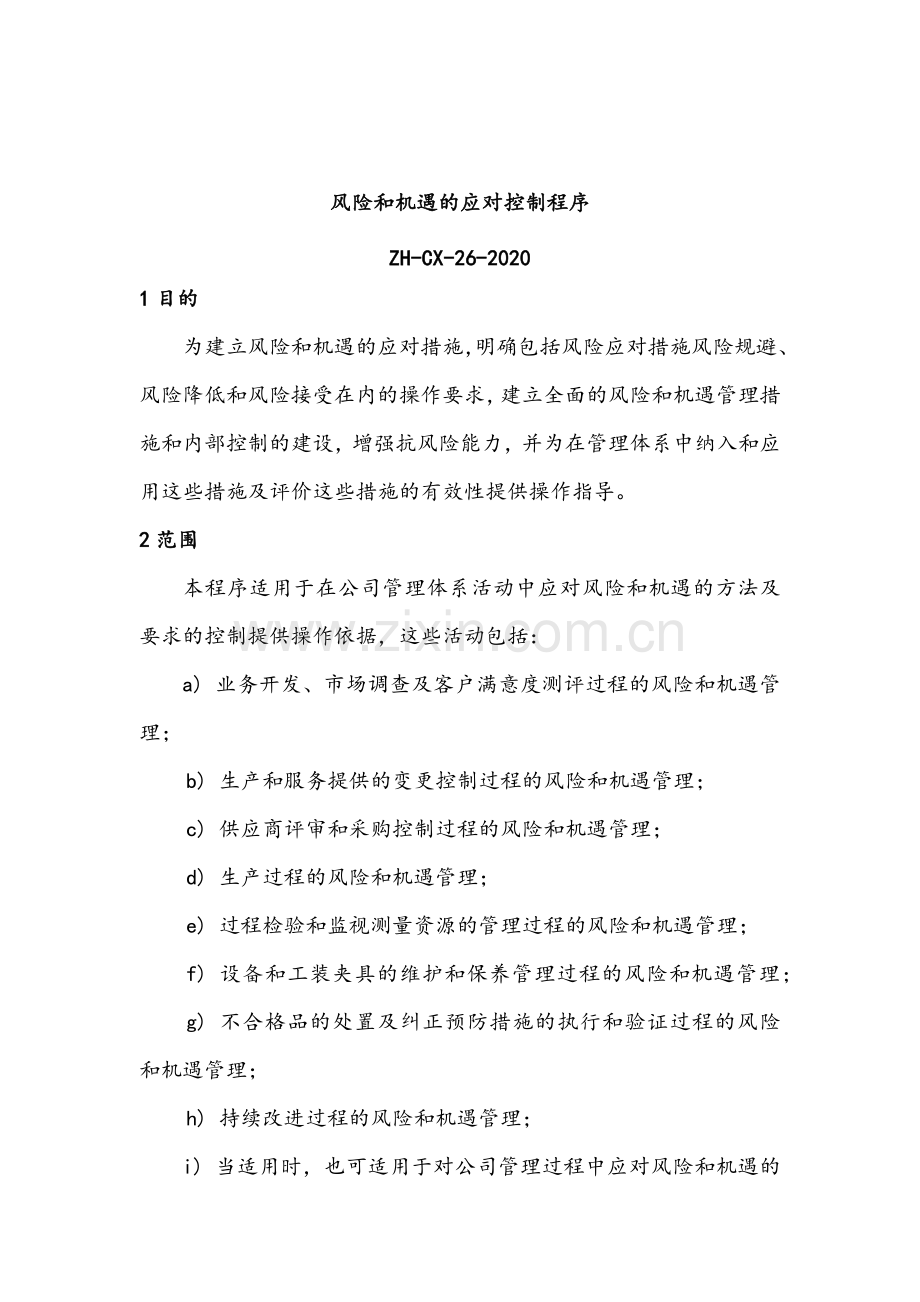 风险和机遇的应对控制程序

ZH-CX-26-2020

1目的

为建立风险和机遇的应对措施,明确包括风险应对措施风险规避、风险降低和风险接受在内的操作要求,建立全面的风险和机遇管理措施和内部控制的建设，增强抗风险能力，并为在管理体系中纳入和应用这些措施及评价这些措施的有效性提供操作指导。

2范围

本程序适用于在公司管理体系活动中应对风险和机遇的方法及要求的控制提供操作依据，这些活动包括:

a）业务开发、市场调查及客户满意度测评过程的风险和机遇管理;

b）生产和服务提供的变更控制过程的风险和机遇管理;

c）供应商评审和采购控制过程的风险和机遇管理;

d）生产过程的风险和机遇管理;

e）过程检验和监视测量资源的管理过程的风险和机遇管理;

f）设备和工装夹具的维护和保养管理过程的风险和机遇管理;

g）不合格品的处置及纠正预防措施的执行和验证过程的风险和机遇管理;

h）持续改进过程的风险和机遇管理;

i）当适用时，也可适用于对公司管理过程中应对风险和机遇的

www.zixin.com.cn